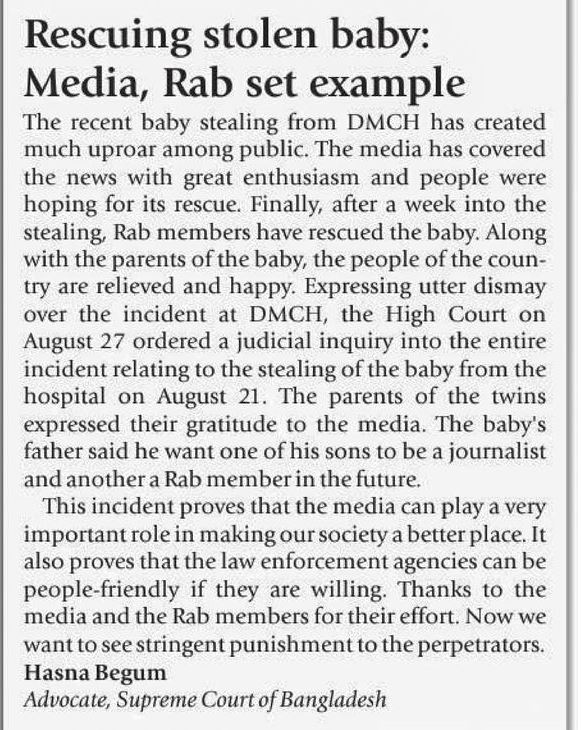 Rescuing stolen baby: Media, Rab set example

The recent baby stealing from DMCH has created much uproar among public. The media has covered the news with great enthusiasm and people were hoping for its rescue. Finally, after a week into the stealing, Rab members have rescued the baby. Along with the parents of the baby, the people of the country are relieved and happy. Expressing utter dismay over the incident at DMCH, the High Court on August 27 ordered a judicial inquiry into the entire incident relating to the stealing of the baby from the hospital on August 21. The parents of the twins expressed their gratitude to the media. The baby's father said he want one of his sons to be a journalist and another a Rab member in the future.

This incident proves that the media can play a very important role in making our society a better place. It also proves that the law enforcement agencies can be people-friendly if they are willing. Thanks to the media and the Rab members for their effort. Now we want to see stringent punishment to the perpetrators.

Hasna Begum
Advocate, Supreme Court of Bangladesh